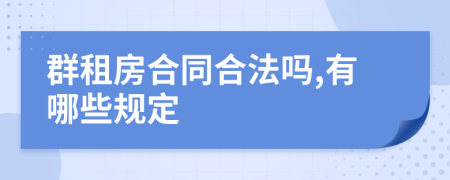 群租房合同合法吗,有哪些规定